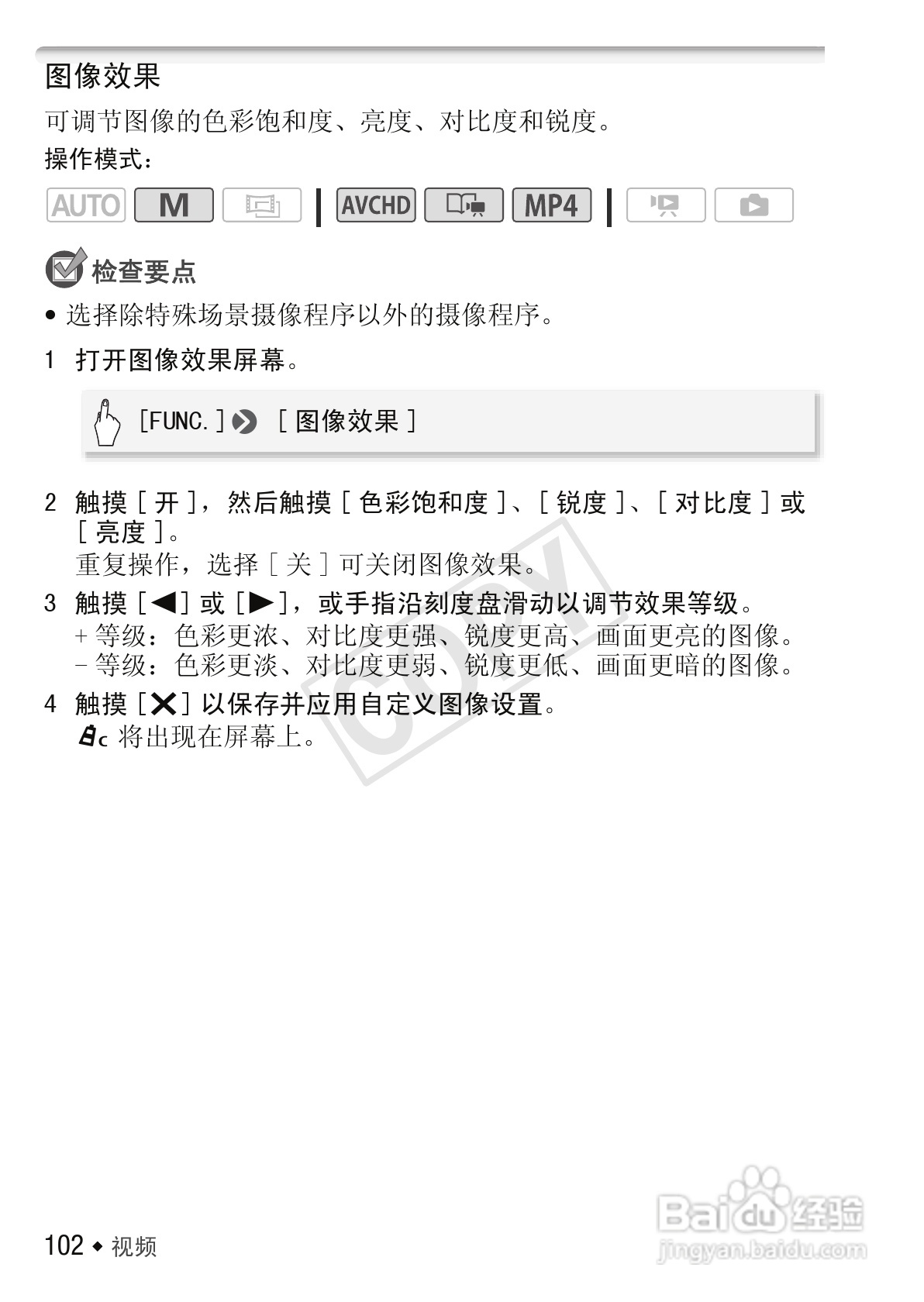 图像效果

可调节图像的色彩饱和度、亮度、对比度和锐度。

操作模式：

AUTO M AVCHD MP4

检查要点

• 选择除特殊场景摄像程序以外的摄像程序。

1 打开图像效果屏幕。

[FUNC.] [图像效果]

2 触摸[开]，然后触摸[色彩饱和度]、[锐度]、[对比度]或[亮度]。
重复操作，选择[关]可关闭图像效果。

3 触摸[◀]或[▶]，或手指沿刻度盘滑动以调节效果等级。
+等级：色彩更浓、对比度更强、锐度更高、画面更亮的图像。
-等级：色彩更淡、对比度更弱、锐度更低、画面更暗的图像。

4 触摸[✕]以保存并应用自定义图像设置。
将出现在屏幕上。

102 ◆ 视频

COPY

Baidu经验
jingyan.baidu.com